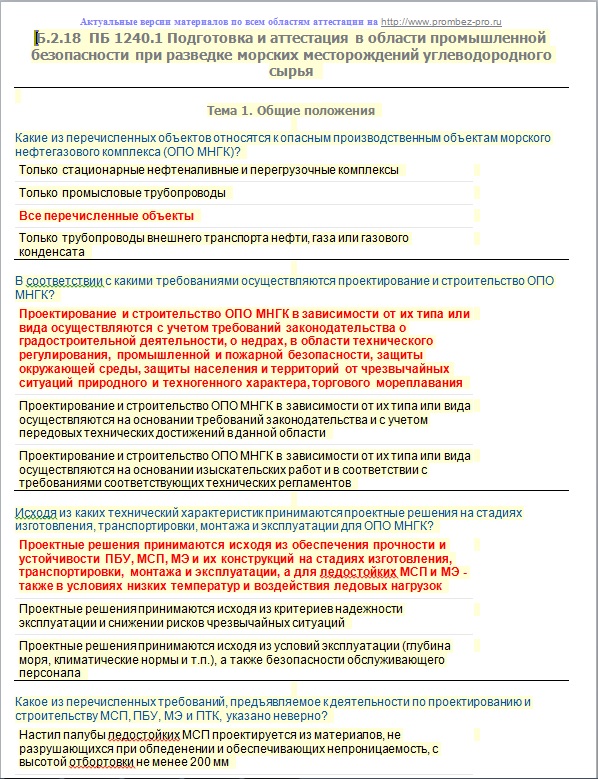 Актуальные версии материалов по всем областям аттестации на http://www.prombez-pro.ru

Б.2.18 ПБ 1240.1 Подготовка и аттестация в области промышленной безопасности при разведке морских месторождений углеводородного сырья

Тема 1. Общие положения

Какие из перечисленных объектов относятся к опасным производственным объектам морского нефтегазового комплекса (ОПО МНГК)?

Только стационарные нефтеналивные и перегрузочные комплексы

Только промысловые трубопроводы

Все перечисленные объекты

Только трубопроводы внешнего транспорта нефти, газа или газового конденсата

В соответствии с какими требованиями осуществляются проектирование и строительство ОПО МНГК?

Проектирование и строительство ОПО МНГК в зависимости от их типа или вида осуществляются с учетом требований законодательства о градостроительной деятельности, о недрах, в области технического регулирования, промышленной и пожарной безопасности, защиты окружающей среды, защиты населения и территорий от чрезвычайных ситуаций природного и техногенного характера, торгового мореплавания

Проектирование и строительство ОПО МНГК в зависимости от их типа или вида осуществляются на основании требований законодательства и с учетом передовых технических достижений в данной области

Проектирование и строительство ОПО МНГК в зависимости от их типа или вида осуществляются на основании изыскательских работ и в соответствии с требованиями соответствующих технических регламентов

Исходя из каких технический характеристик принимаются проектные решения на стадиях изготовления, транспортировки, монтажа и эксплуатации для ОПО МНГК?

Проектные решения принимаются исходя из обеспечения прочности и устойчивости ПБУ, МСП, МЭ и их конструкций на стадиях изготовления, транспортировки, монтажа и эксплуатации, а для ледостойких МСП и МЭ - также в условиях низких температур и воздействия ледовых нагрузок

Проектные решения принимаются исходя из критериев надежности эксплуатации и снижении рисков чрезвычайных ситуаций

Проектные решения принимаются исходя из условий эксплуатации (глубина моря, климатические нормы и т.п.), а также безопасности обслуживающего персонала

Какое из перечисленных требований, предъявляемое к деятельности по проектированию и строительству МСП, ПБУ, МЭ и ПТК, указано неверно?

Настил палубы ледостойких МСП проектируется из материалов, не разрушающихся при обледенении и обеспечивающих непроницаемость, с высотой отбортовки не менее 200 мм